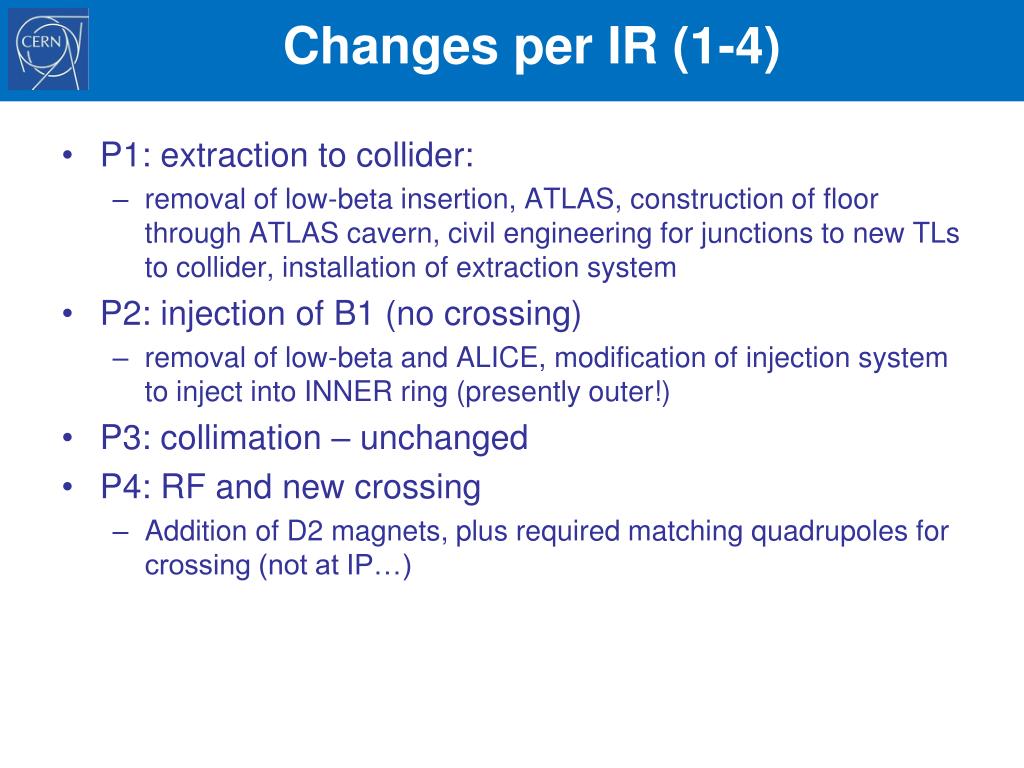 CERN

Changes per IR (1-4)

• P1: extraction to collider:
– removal of low-beta insertion, ATLAS, construction of floor through ATLAS cavern, civil engineering for junctions to new TLs to collider, installation of extraction system

• P2: injection of B1 (no crossing)
– removal of low-beta and ALICE, modification of injection system to inject into INNER ring (presently outer!)

• P3: collimation – unchanged

• P4: RF and new crossing
– Addition of D2 magnets, plus required matching quadrupoles for crossing (not at IP…)